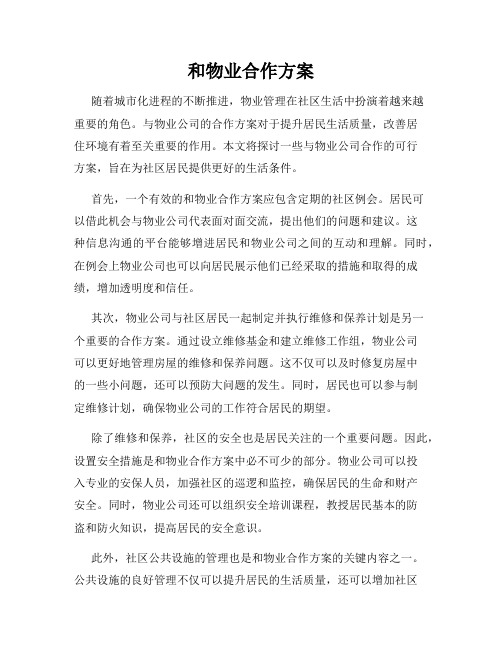 和物业合作方案

随着城市化进程的不断推进，物业管理在社区生活中扮演着越来越重要的角色。与物业公司的合作方案对于提升居民生活质量，改善居住环境有着至关重要的作用。本文将探讨一些与物业公司合作的可行方案，旨在为社区居民提供更好的生活条件。

首先，一个有效的和物业合作方案应包含定期的社区例会。居民可以借此机会与物业公司代表面对面交流，提出他们的问题和建议。这种信息沟通的平台能够增进居民和物业公司之间的互动和理解。同时，在例会上物业公司也可以向居民展示他们已经采取的措施和取得的成绩，增加透明度和信任。

其次，物业公司与社区居民一起制定并执行维修和保养计划是另一个重要的合作方案。通过设立维修基金和建立维修工作组，物业公司可以更好地管理房屋的维修和保养问题。这不仅可以及时修复房屋中的一些小问题，还可以预防大问题的发生。同时，居民也可以参与制定维修计划，确保物业公司的工作符合居民的期望。

除了维修和保养，社区的安全也是居民关注的一个重要问题。因此，设置安全措施是和物业合作方案中必不可少的部分。物业公司可以投入专业的安保人员，加强社区的巡逻和监控，确保居民的生命和财产安全。同时，物业公司还可以组织安全培训课程，教授居民基本的防盗和防火知识，提高居民的安全意识。

此外，社区公共设施的管理也是和物业合作方案的关键内容之一。公共设施的良好管理不仅可以提升居民的生活质量，还可以增加社区